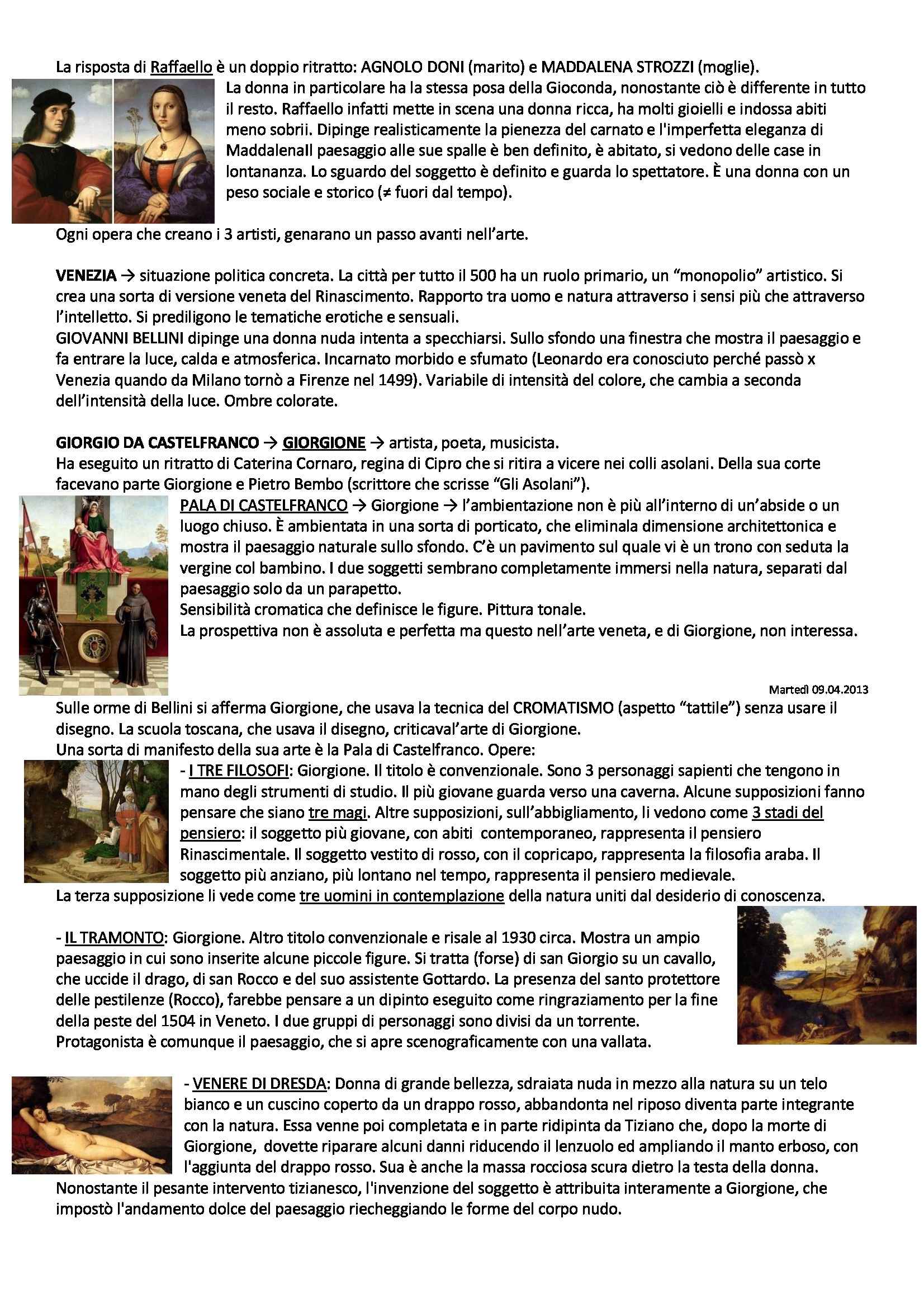 La risposta di Raffaello è un doppio ritratto: AGNOLO DONI (marito) e MADDALENA STROZZI (moglie).

La donna in particolare ha la stessa posa della Gioconda, nonostante ciò è differente in tutto il resto. Raffaello infatti mette in scena una donna ricca, ha molti gioielli e indossa abiti meno sobrii. Dipinge realisticamente la pienezza del carnato e l'imperfetta eleganza di MaddalenaIl paesaggio alle sue spalle è ben definito, è abitato, si vedono delle case in lontananza. Lo sguardo del soggetto è definito e guarda lo spettatore. È una donna con un peso sociale e storico (≠ fuori dal tempo).

Ogni opera che creano i 3 artisti, genarano un passo avanti nell'arte.

VENEZIA → situazione politica concreta. La città per tutto il 500 ha un ruolo primario, un "monopolio" artistico. Si crea una sorta di versione veneta del Rinascimento. Rapporto tra uomo e natura attraverso i sensi più che attraverso l'intelletto. Si prediligono le tematiche erotiche e sensuali.
GIOVANNI BELLINI dipinge una donna nuda intenta a specchiarsi. Sullo sfondo una finestra che mostra il paesaggio e fa entrare la luce, calda e atmosferica. Incarnato morbido e sfumato (Leonardo era conosciuto perché passò x Venezia quando da Milano tornò a Firenze nel 1499). Variabile di intensità del colore, che cambia a seconda dell'intensità della luce. Ombre colorate.

GIORGIO DA CASTELFRANCO → GIORGIONE → artista, poeta, musicista.
Ha eseguito un ritratto di Caterina Cornaro, regina di Cipro che si ritira a vicere nei colli asolani. Della sua corte facevano parte Giorgione e Pietro Bembo (scrittore che scrisse "Gli Asolani").
PALA DI CASTELFRANCO → Giorgione → l'ambientazione non è più all'interno di un'abside o un luogo chiuso. È ambientata in una sorta di porticato, che eliminala dimensione architettonica e mostra il paesaggio naturale sullo sfondo. C'è un pavimento sul quale vi è un trono con seduta la vergine col bambino. I due soggetti sembrano completamente immersi nella natura, separati dal paesaggio solo da un parapetto.
Sensibilità cromatica che definisce le figure. Pittura tonale.
La prospettiva non è assoluta e perfetta ma questo nell'arte veneta, e di Giorgione, non interessa.

Martedì 09.04.2013
Sulle orme di Bellini si afferma Giorgione, che usava la tecnica del CROMATISMO (aspetto "tattile") senza usare il disegno. La scuola toscana, che usava il disegno, criticaval'arte di Giorgione.
Una sorta di manifesto della sua arte è la Pala di Castelfranco. Opere:
- I TRE FILOSOFI: Giorgione. Il titolo è convenzionale. Sono 3 personaggi sapienti che tengono in mano degli strumenti di studio. Il più giovane guarda verso una caverna. Alcune supposizioni fanno pensare che siano tre magi. Altre supposizioni, sull'abbigliamento, li vedono come 3 stadi del pensiero: il soggetto più giovane, con abiti contemporaneo, rappresenta il pensiero Rinascimentale. Il soggetto vestito di rosso, con il copricapo, rappresenta la filosofia araba. Il soggetto più anziano, più lontano nel tempo, rappresenta il pensiero medievale.
La terza supposizione li vede come tre uomini in contemplazione della natura uniti dal desiderio di conoscenza.

- IL TRAMONTO: Giorgione. Altro titolo convenzionale e risale al 1930 circa. Mostra un ampio paesaggio in cui sono inserite alcune piccole figure. Si tratta (forse) di san Giorgio su un cavallo, che uccide il drago, di san Rocco e del suo assistente Gottardo. La presenza del santo protettore delle pestilenze (Rocco), farebbe pensare a un dipinto eseguito come ringraziamento per la fine della peste del 1504 in Veneto. I due gruppi di personaggi sono divisi da un torrente.
Protagonista è comunque il paesaggio, che si apre scenograficamente con una vallata.

- VENERE DI DRESDA: Donna di grande bellezza, sdraiata nuda in mezzo alla natura su un telo bianco e un cuscino coperto da un drappo rosso, abbandonta nel riposo diventa parte integrante con la natura. Essa venne poi completata e in parte ridipinta da Tiziano che, dopo la morte di Giorgione, dovette riparare alcuni danni riducendo il lenzuolo ed ampliando il manto erboso, con l'aggiunta del drappo rosso. Sua è anche la massa rocciosa scura dietro la testa della donna.
Nonostante il pesante intervento tizianesco, l'invenzione del soggetto è attribuita interamente a Giorgione, che impostò l'andamento dolce del paesaggio riecheggiando le forme del corpo nudo.